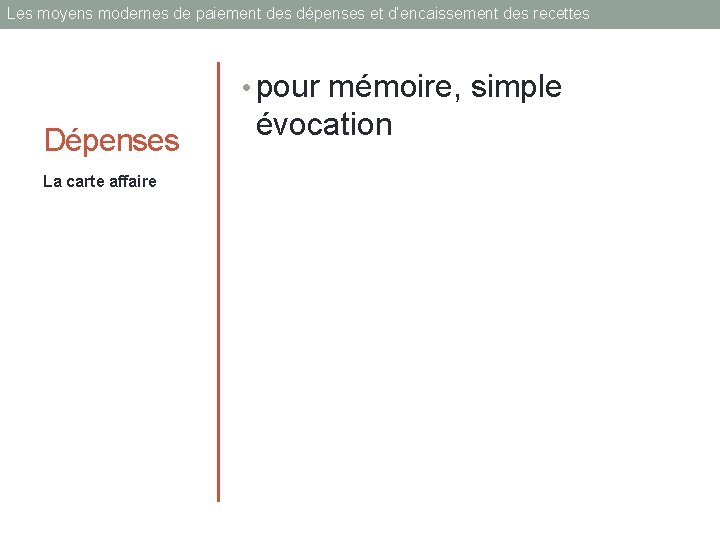 Les moyens modernes de paiement des dépenses et d'encaissement des recettes

Dépenses

La carte affaire

• pour mémoire, simple évocation